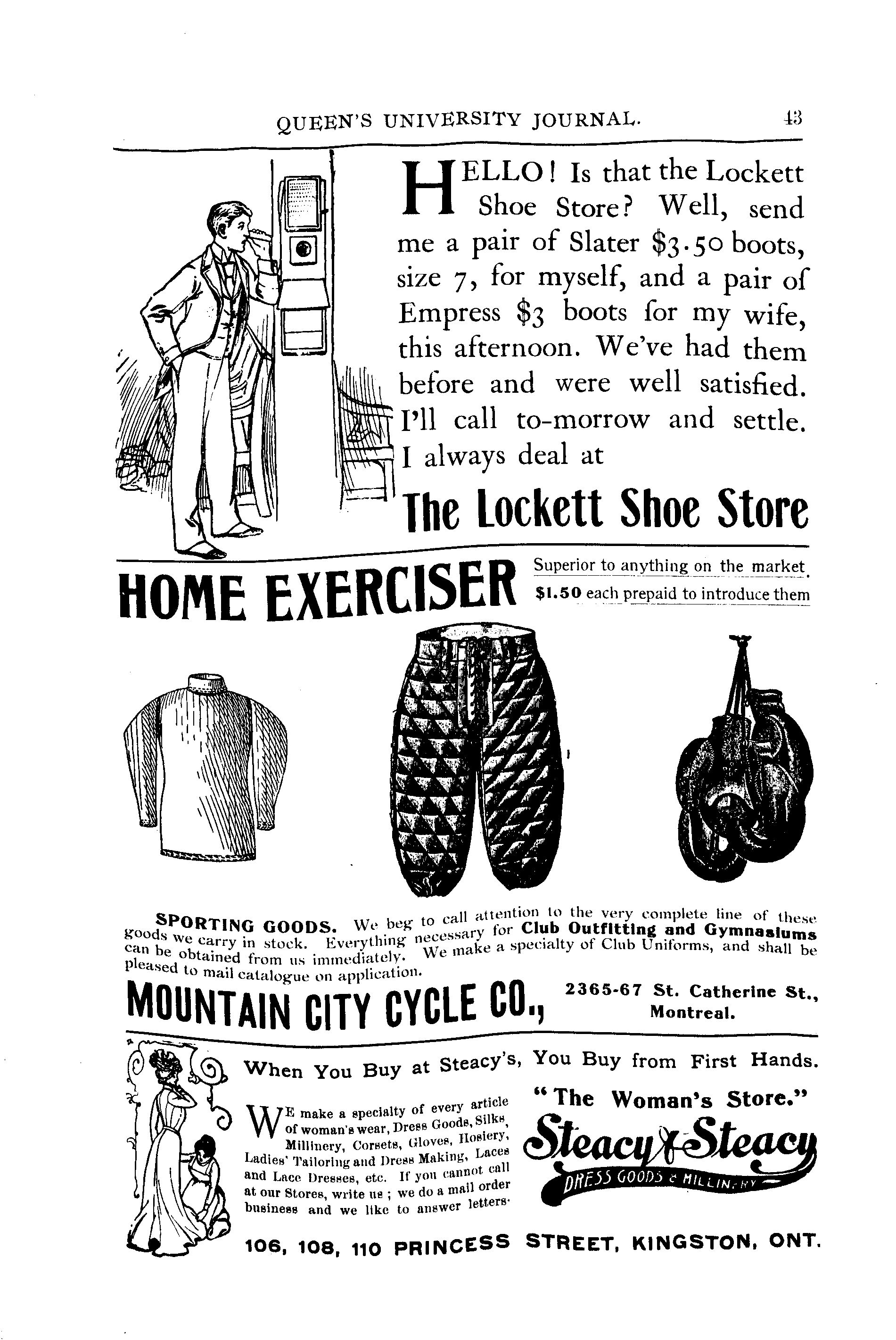 QUEEN'S UNIVERSITY JOURNAL. 43

HELLO! Is that the Lockett Shoe Store? Well, send me a pair of Slater $3.50 boots, size 7, for myself, and a pair of Empress $3 boots for my wife, this afternoon. We've had them before and were well satisfied. I'll call to-morrow and settle. I always deal at

The Lockett Shoe Store

HOME EXERCISER Superior to anything on the market. $1.50 each prepaid to introduce them

SPORTING GOODS. We beg to call attention to the very complete line of these goods we carry in stock. Everything necessary for Club Outfitting and Gymnasiums can be obtained from us immediately. We make a specialty of Club Uniforms, and shall be pleased to mail catalogue on application.

MOUNTAIN CITY CYCLE CO., 2365-67 St. Catherine St., Montreal.

When You Buy at Steacy's, You Buy from First Hands.

WE make a specialty of every article of woman's wear, Dress Goods, Silks, Millinery, Corsets, Gloves, Hosiery, Ladies' Tailoring and Dress Making, Laces and Lace Dresses, etc. If you cannot call at our Stores, write us; we do a mail order business and we like to answer letters.

"The Woman's Store."

Steacy & Steacy

DRESS GOODS & MILLINERY

106, 108, 110 PRINCESS STREET, KINGSTON, ONT.